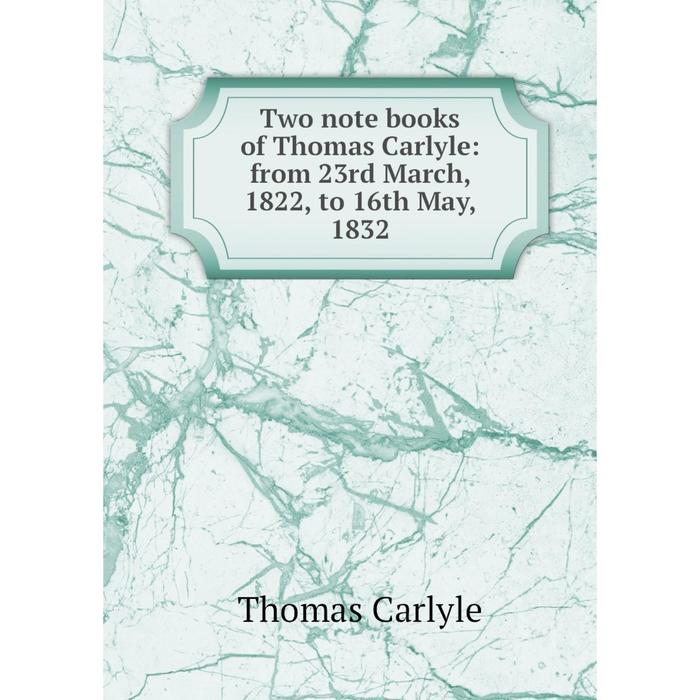 Two note books of Thomas Carlyle: from 23rd March, 1822, to 16th May, 1832

Thomas Carlyle